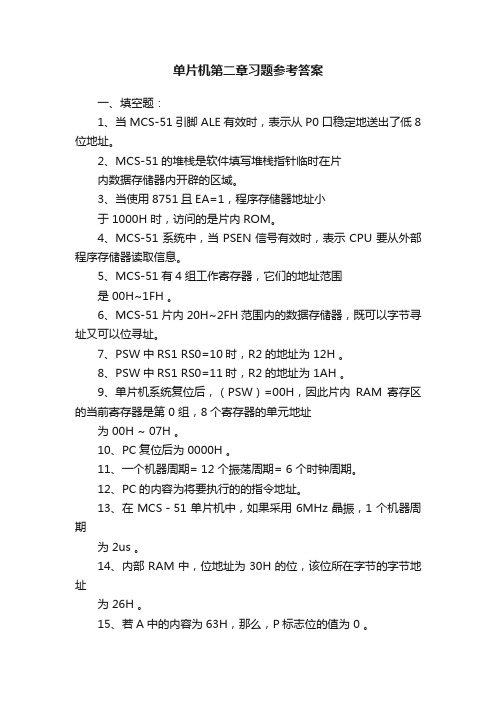 单片机第二章习题参考答案

一、填空题：

1、当 MCS-51 引脚 ALE 有效时，表示从 P0 口稳定地送出了低 8 位地址。

2、MCS-51 的堆栈是软件填写堆栈指针临时在片内数据存储器内开辟的区域。

3、当使用 8751 且 EA=1，程序存储器地址小于 1000H 时，访问的是片内 ROM。

4、MCS-51 系统中，当 PSEN 信号有效时，表示 CPU 要从外部程序存储器读取信息。

5、MCS-51 有 4 组工作寄存器，它们的地址范围是 00H~1FH 。

6、MCS-51 片内 20H~2FH 范围内的数据存储器，既可以字节寻址又可以位寻址。

7、PSW 中 RS1 RS0=10 时，R2 的地址为 12H 。

8、PSW 中 RS1 RS0=11 时，R2 的地址为 1AH 。

9、单片机系统复位后，（PSW）=00H，因此片内 RAM 寄存区的当前寄存器是第 0 组，8 个寄存器的单元地址为 00H ~ 07H 。

10、PC 复位后为 0000H 。

11、一个机器周期= 12 个振荡周期= 6 个时钟周期。

12、PC 的内容为将要执行的的指令地址。

13、在 MCS - 51 单片机中，如果采用 6MHz 晶振，1 个机器周期为 2us 。

14、内部 RAM 中，位地址为 30H 的位，该位所在字节的字节地址为 26H 。

15、若 A 中的内容为 63H，那么，P 标志位的值为 0 。